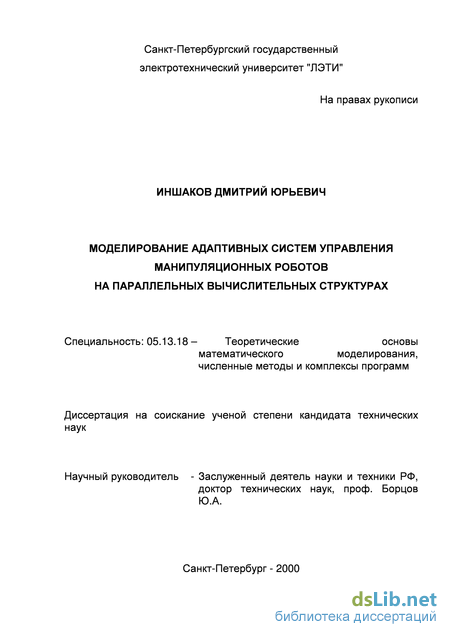 Санкт-Петербургский государственный электротехнический университет "ЛЭТИ"

На правах рукописи

ИНШАКОВ ДМИТРИЙ ЮРЬЕВИЧ

МОДЕЛИРОВАНИЕ АДАПТИВНЫХ СИСТЕМ УПРАВЛЕНИЯ МАНИПУЛЯЦИОННЫХ РОБОТОВ НА ПАРАЛЛЕЛЬНЫХ ВЫЧИСЛИТЕЛЬНЫХ СТРУКТУРАХ

Специальность: 05.13.18 – Теоретические основы математического моделирования, численные методы и комплексы программ

Диссертация на соискание ученой степени кандидата технических наук

Научный руководитель - Заслуженный деятель науки и техники РФ, доктор технических наук, проф. Борцов Ю.А.

Санкт-Петербург - 2000

dsLib.net
библиотека диссертаций